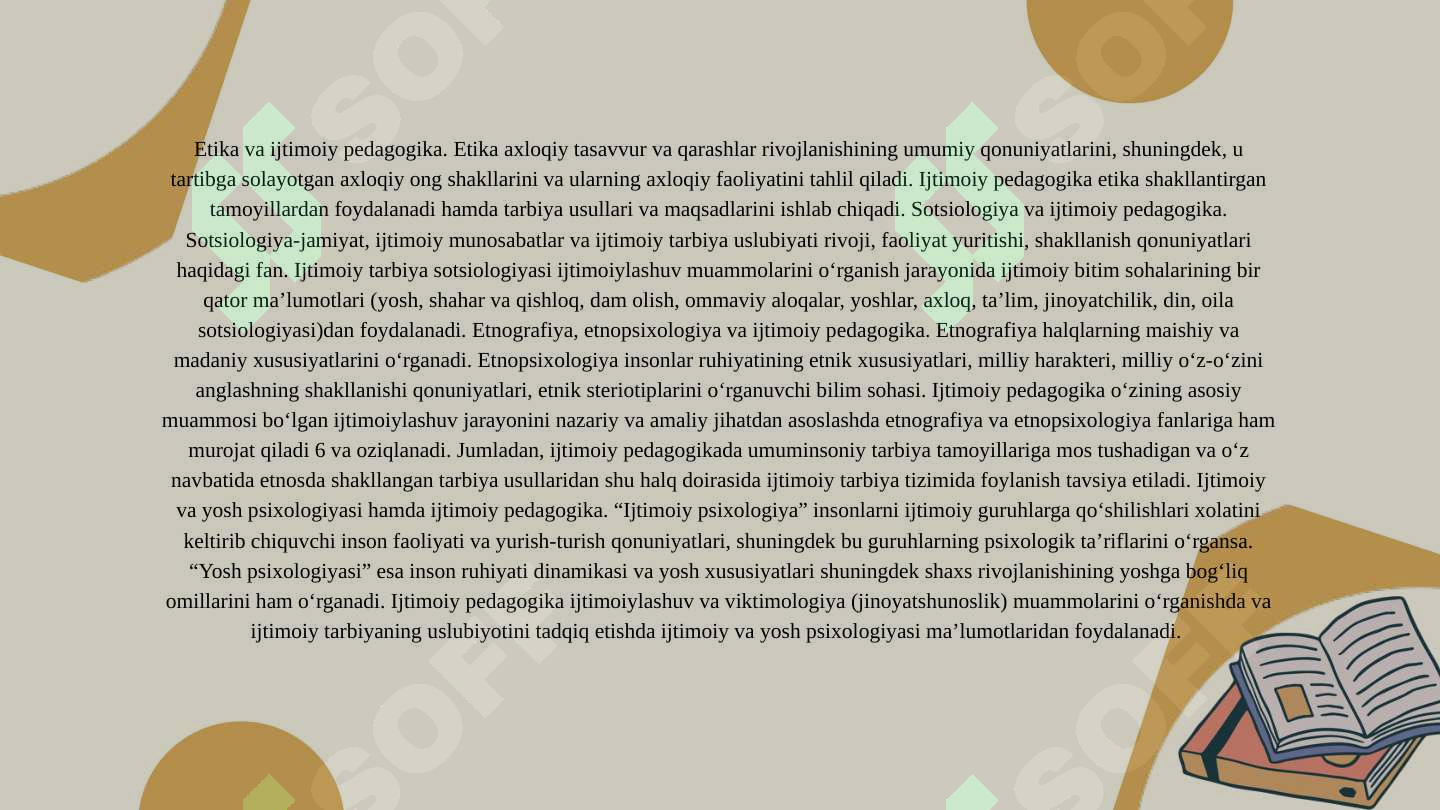 Etika va ijtimoiy pedagogika. Etika axloqiy tasavvur va qarashlar rivojlanishining umumiy qonuniyatlarini, shuningdek, u tartibga solayotgan axloqiy ong shakllarini va ularning axloqiy faoliyatini tahlil qiladi. Ijtimoiy pedagogika etika shakllantirgan tamoyillardan foydalanadi hamda tarbiya usullari va maqsadlarini ishlab chiqadi. Sotsiologiya va ijtimoiy pedagogika. Sotsiologiya-jamiyat, ijtimoiy munosabatlar va ijtimoiy tarbiya uslubiyati rivoji, faoliyat yuritishi, shakllanish qonuniyatlari haqidagi fan. Ijtimoiy tarbiya sotsiologiyasi ijtimoiylashuv muammolarini o‘rganish jarayonida ijtimoiy bitim sohalarining bir qator ma’lumotlari (yosh, shahar va qishloq, dam olish, ommaviy aloqalar, yoshlar, axloq, ta’lim, jinoyatchilik, din, oila sotsiologiyasi)dan foydalanadi. Etnografiya, etnopsixologiya va ijtimoiy pedagogika. Etnografiya halqlarning maishiy va madaniy xususiyatlarini o‘rganadi. Etnopsixologiya insonlar ruhiyatining etnik xususiyatlari, milliy harakteri, milliy o‘z-o‘zini anglashning shakllanishi qonuniyatlari, etnik steriotiplarini o‘rganuvchi bilim sohasi. Ijtimoiy pedagogika o‘zining asosiy muammosi bo‘lgan ijtimoiylashuv jarayonini nazariy va amaliy jihatdan asoslashda etnografiya va etnopsixologiya fanlariga ham murojat qiladi 6 va oziqlanadi. Jumladan, ijtimoiy pedagogikada umuminsoniy tarbiya tamoyillariga mos tushadigan va o‘z navbatida etnosda shakllangan tarbiya usullaridan shu halq doirasida ijtimoiy tarbiya tizimida foylanish tavsiya etiladi. Ijtimoiy va yosh psixologiyasi hamda ijtimoiy pedagogika. “Ijtimoiy psixologiya” insonlarni ijtimoiy guruhlarga qo‘shilishlari xolatini keltirib chiquvchi inson faoliyati va yurish-turish qonuniyatlari, shuningdek bu guruhlarning psixologik ta’riflarini o‘rgansa. “Yosh psixologiyasi” esa inson ruhiyati dinamikasi va yosh xususiyatlari shuningdek shaxs rivojlanishining yoshga bog‘liq omillarini ham o‘rganadi. Ijtimoiy pedagogika ijtimoiylashuv va viktimologiya (jinoyatshunoslik) muammolarini o‘rganishda va ijtimoiy tarbiyaning uslubiyotini tadqiq etishda ijtimoiy va yosh psixologiyasi ma’lumotlaridan foydalanadi.